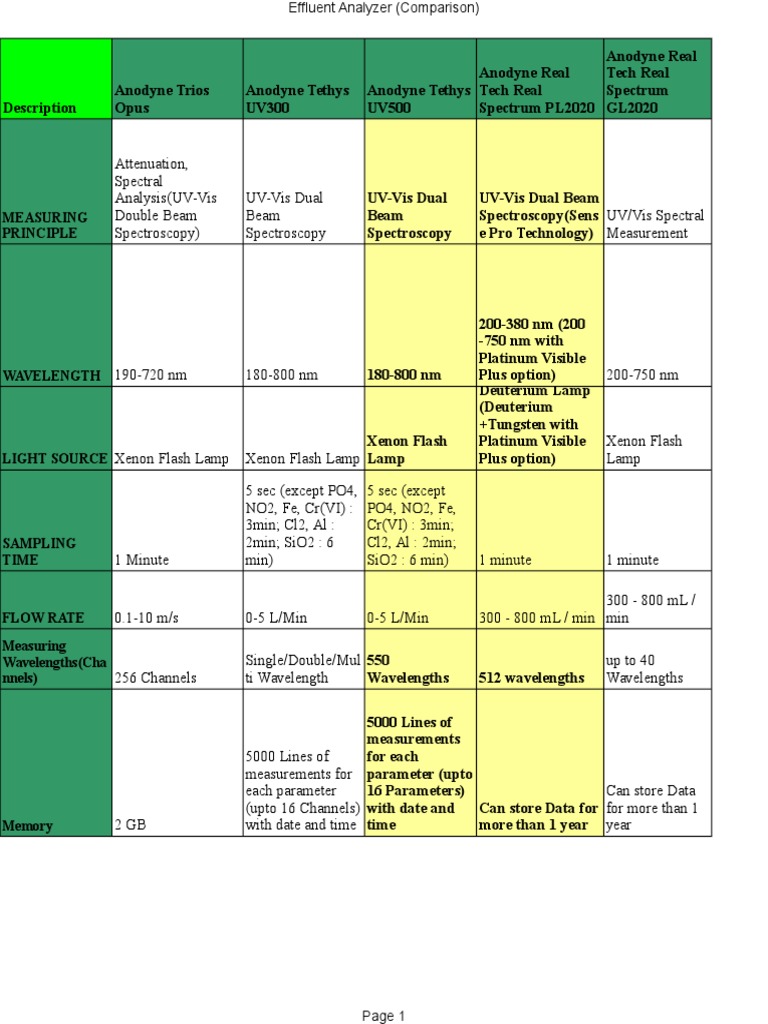 Effluent Analyzer (Comparison)

| Description | Anodyne Trios Opus | Anodyne Tethys UV300 | Anodyne Tethys UV500 | Anodyne Real Tech Real Spectrum PL2020 | Anodyne Real Tech Real Spectrum GL2020 |
|---|---|---|---|---|---|
| MEASURING PRINCIPLE | Attenuation, Spectral Analysis(UV-Vis Double Beam Spectroscopy) | UV-Vis Dual Beam Spectroscopy | UV-Vis Dual Beam Spectroscopy | UV-Vis Dual Beam Spectroscopy(Sense Pro Technology) | UV/Vis Spectral Measurement |
| WAVELENGTH | 190-720 nm | 180-800 nm | 180-800 nm | 200-380 nm (200 -750 nm with Platinum Visible Plus option) | 200-750 nm |
| LIGHT SOURCE | Xenon Flash Lamp | Xenon Flash Lamp | Xenon Flash Lamp | Deuterium Lamp (Deuterium +Tungsten with Platinum Visible Plus option) | Xenon Flash Lamp |
| SAMPLING TIME | 1 Minute | 5 sec (except PO4, NO2, Fe, Cr(VI) : 3min; Cl2, Al : 2min; SiO2 : 6 min) | 5 sec (except PO4, NO2, Fe, Cr(VI) : 3min; Cl2, Al : 2min; SiO2 : 6 min) | 1 minute | 1 minute |
| FLOW RATE | 0.1-10 m/s | 0-5 L/Min | 0-5 L/Min | 300 - 800 mL / min | 300 - 800 mL / min |
| Measuring Wavelengths(Channels) | 256 Channels | Single/Double/Multi Wavelength | 550 Wavelengths | 512 wavelengths | up to 40 Wavelengths |
| Memory | 2 GB | 5000 Lines of measurements for each parameter (upto 16 Channels) with date and time | 5000 Lines of measurements for each parameter (upto 16 Parameters) with date and time | Can store Data for more than 1 year | Can store Data for more than 1 year |

Page 1